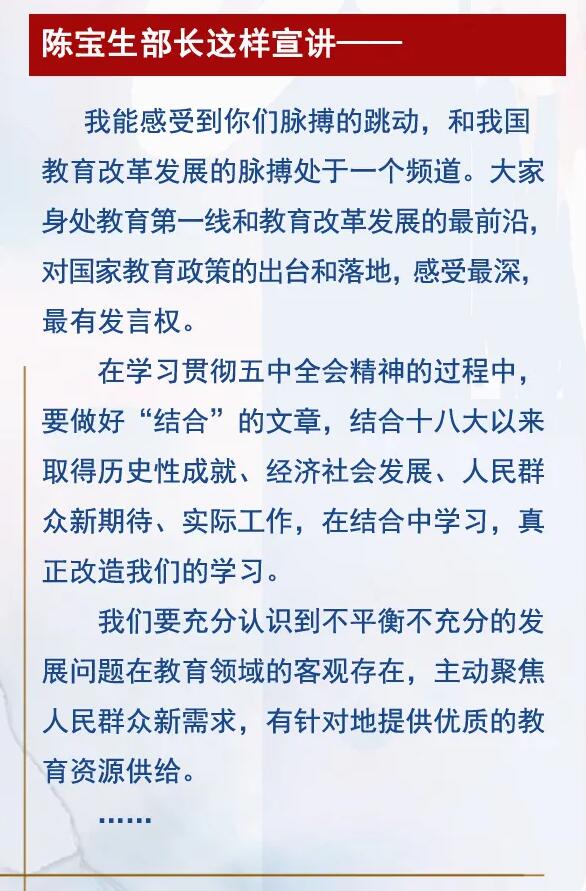 陈宝生部长这样宣讲——

我能感受到你们脉搏的跳动，和我国教育改革发展的脉搏处于一个频道。大家身处教育第一线和教育改革发展的最前沿，对国家教育政策的出台和落地，感受最深，最有发言权。

在学习贯彻五中全会精神的过程中，要做好“结合”的文章，结合十八大以来取得历史性成就、经济社会发展、人民群众新期待、实际工作，在结合中学习，真正改造我们的学习。

我们要充分认识到不平衡不充分的发展问题在教育领域的客观存在，主动聚焦人民群众新需求，有针对地提供优质的教育资源供给。

……